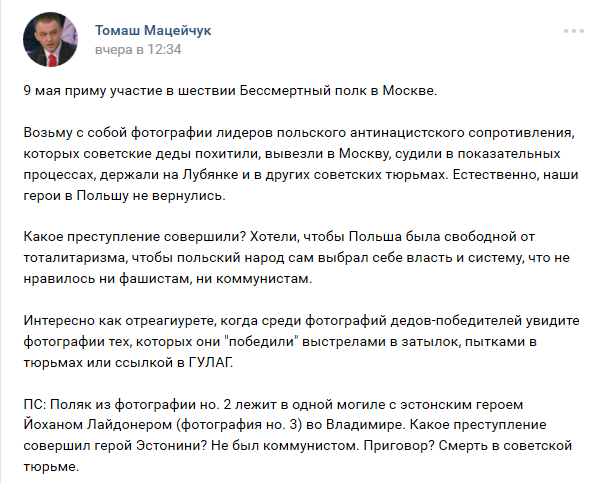 Томаш Мацейчук
вчера в 12:34

9 мая приму участие в шествии Бессмертный полк в Москве.

Возьму с собой фотографии лидеров польского антинацистского сопротивления, которых советские деды похитили, вывезли в Москву, судили в показательных процессах, держали на Лубянке и в других советских тюрьмах. Естественно, наши герои в Польшу не вернулись.

Какое преступление совершили? Хотели, чтобы Польша была свободной от тоталитаризма, чтобы польский народ сам выбрал себе власть и систему, что не нравилось ни фашистам, ни коммунистам.

Интересно как отреагиурете, когда среди фотографий дедов-победителей увидите фотографии тех, которых они "победили" выстрелами в затылок, пытками в тюрьмах или ссылкой в ГУЛАГ.

ПС: Поляк из фотографии но. 2 лежит в одной могиле с эстонским героем Йоханом Лайдонером (фотография но. 3) во Владимире. Какое преступление совершил герой Эстонини? Не был коммунистом. Приговор? Смерть в советской тюрьме.